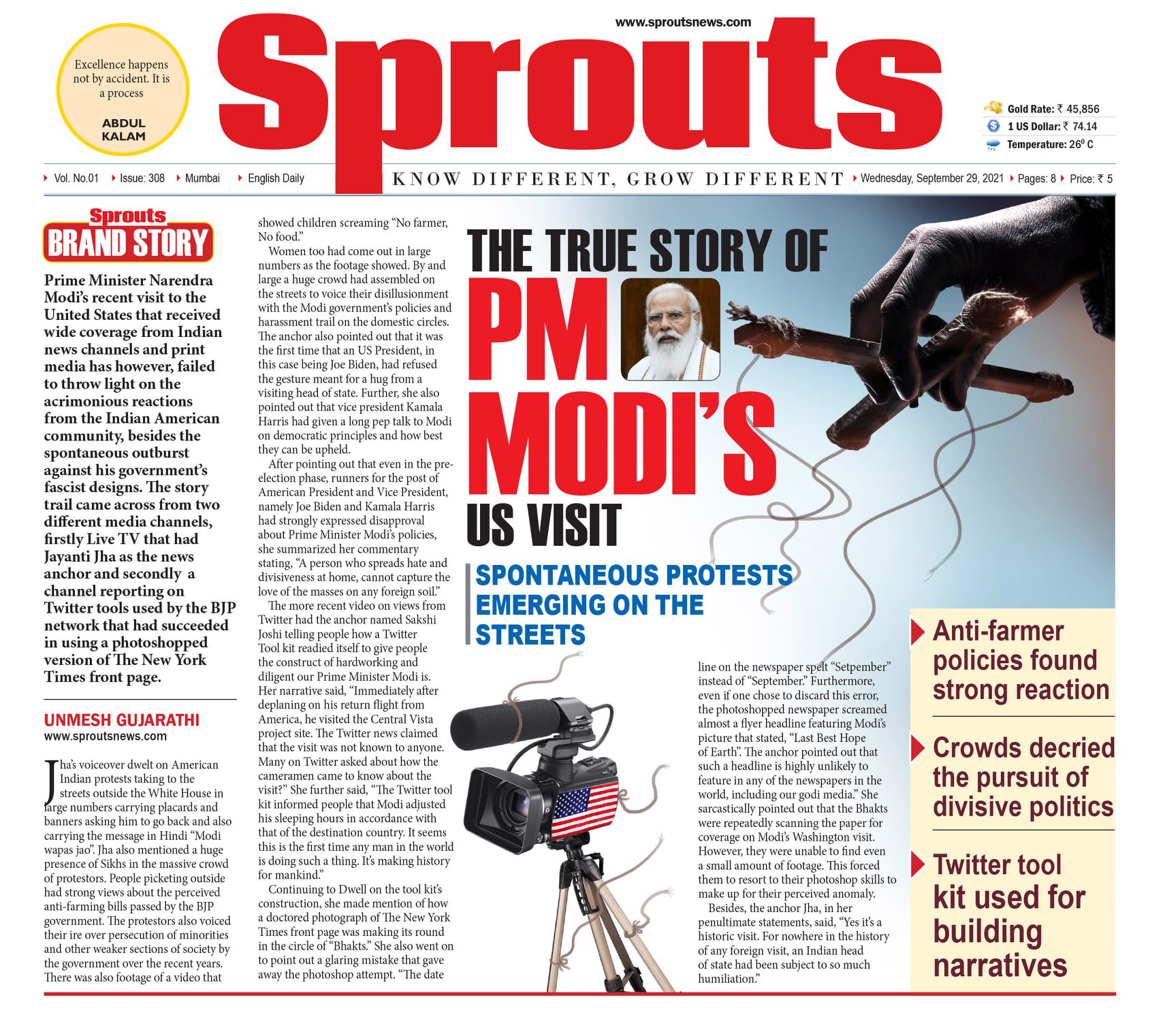 Excellence happens not by accident. It is a process

ABDUL KALAM

www.sproutsnews.com

Sprouts

Gold Rate: ₹ 45,856
1 US Dollar: ₹ 74.14
Temperature: 26⁰ C

Vol. No.01 Issue: 308 Mumbai English Daily

KNOW DIFFERENT, GROW DIFFERENT

Wednesday, September 29, 2021 Pages: 8 Price: ₹ 5

Sprouts
BRAND STORY

Prime Minister Narendra Modi's recent visit to the United States that received wide coverage from Indian news channels and print media has however, failed to throw light on the acrimonious reactions from the Indian American community, besides the spontaneous outburst against his government's fascist designs. The story trail came across from two different media channels, firstly Live TV that had Jayanti Jha as the news anchor and secondly a channel reporting on Twitter tools used by the BJP network that had succeeded in using a photoshopped version of The New York Times front page.

UNMESH GUJARATHI
www.sproutsnews.com

Jha's voiceover dwelt on American Indian protests taking to the streets outside the White House in large numbers carrying placards and banners asking him to go back and also carrying the message in Hindi "Modi wapas jao". Jha also mentioned a huge presence of Sikhs in the massive crowd of protestors. People picketing outside had strong views about the perceived anti-farming bills passed by the BJP government. The protestors also voiced their ire over persecution of minorities and other weaker sections of society by the government over the recent years. There was also footage of a video that showed children screaming "No farmer, No food."

Women too had come out in large numbers as the footage showed. By and large a huge crowd had assembled on the streets to voice their disillusionment with the Modi government's policies and harassment trail on the domestic circles. The anchor also pointed out that it was the first time that an US President, in this case being Joe Biden, had refused the gesture meant for a hug from a visiting head of state. Further, she also pointed out that vice president Kamala Harris had given a long pep talk to Modi on democratic principles and how best they can be upheld.

After pointing out that even in the pre-election phase, runners for the post of American President and Vice President, namely Joe Biden and Kamala Harris had strongly expressed disapproval about Prime Minister Modi's policies, she summarized her commentary stating, "A person who spreads hate and divisiveness at home, cannot capture the love of the masses on any foreign soil."

The more recent video on views from Twitter had the anchor named Sakshi Joshi telling people how a Twitter Tool kit readied itself to give people the construct of hardworking and diligent our Prime Minister Modi is. Her narrative said, "Immediately after deplaning on his return flight from America, he visited the Central Vista project site. The Twitter news claimed that the visit was not known to anyone. Many on Twitter asked about how the cameramen came to know about the visit?" She further said, "The Twitter tool kit informed people that Modi adjusted his sleeping hours in accordance with that of the destination country. It seems this is the first time any man in the world is doing such a thing. It's making history for mankind."

Continuing to Dwell on the tool kit's construction, she made mention of how a doctored photograph of The New York Times front page was making its round in the circle of "Bhakts." She also went on to point out a glaring mistake that gave away the photoshop attempt. "The date line on the newspaper spelt "Setpember" instead of "September." Furthermore, even if one chose to discard this error, the photoshopped newspaper screamed almost a flyer headline featuring Modi's picture that stated, "Last Best Hope of Earth". The anchor pointed out that such a headline is highly unlikely to feature in any of the newspapers in the world, including our godi media." She sarcastically pointed out that the Bhakts were repeatedly scanning the paper for coverage on Modi's Washington visit. However, they were unable to find even a small amount of footage. This forced them to resort to their photoshop skills to make up for their perceived anomaly.

Besides, the anchor Jha, in her penultimate statements, said, "Yes it's a historic visit. For nowhere in the history of any foreign visit, an Indian head of state had been subject to so much humiliation."

THE TRUE STORY OF PM MODI'S US VISIT

SPONTANEOUS PROTESTS EMERGING ON THE STREETS

Anti-farmer policies found strong reaction

Crowds decried the pursuit of divisive politics

Twitter tool kit used for building narratives